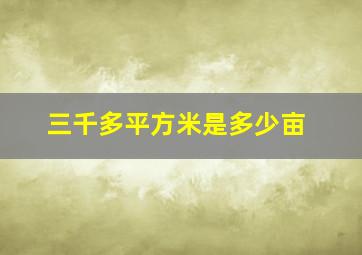 三千多平方米是多少亩